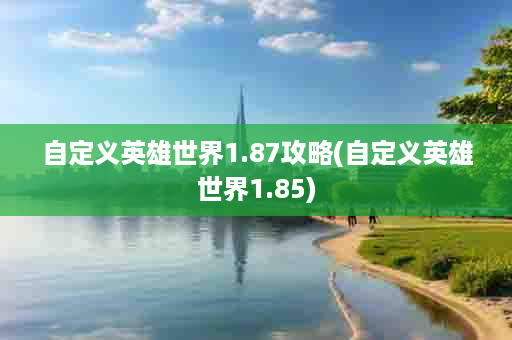 自定义英雄世界1.87攻略(自定义英雄世界1.85)